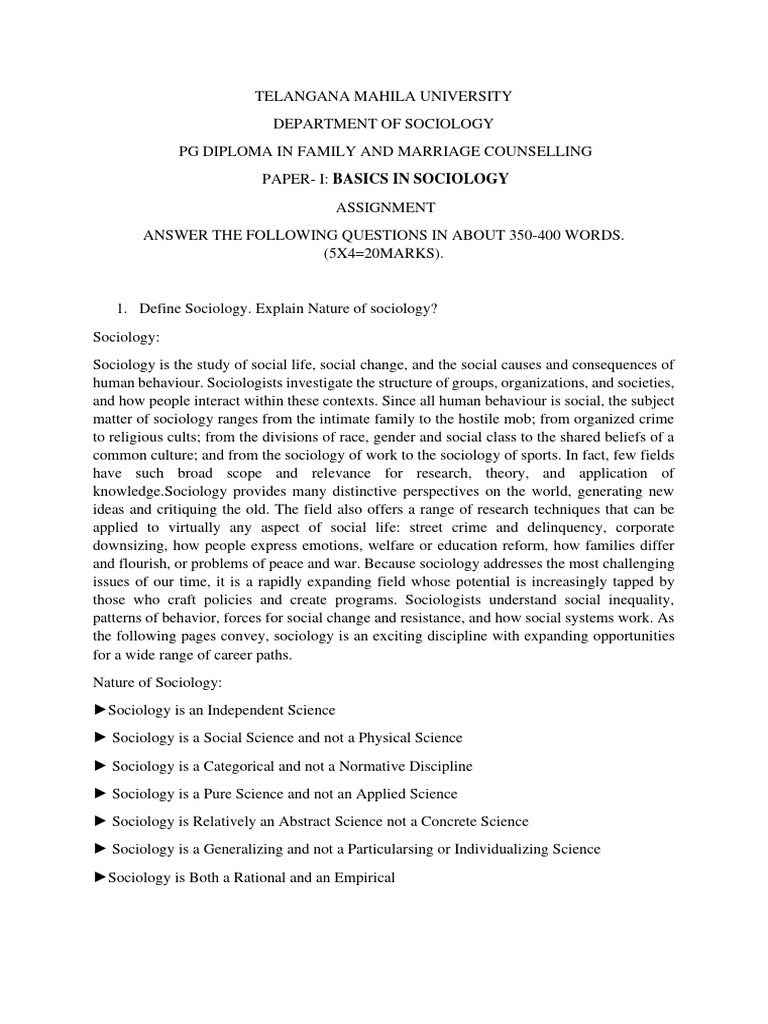 TELANGANA MAHILA UNIVERSITY

DEPARTMENT OF SOCIOLOGY

PG DIPLOMA IN FAMILY AND MARRIAGE COUNSELLING

PAPER- I: BASICS IN SOCIOLOGY

ASSIGNMENT

ANSWER THE FOLLOWING QUESTIONS IN ABOUT 350-400 WORDS. (5X4=20MARKS).

1. Define Sociology. Explain Nature of sociology?

Sociology:

Sociology is the study of social life, social change, and the social causes and consequences of human behaviour. Sociologists investigate the structure of groups, organizations, and societies, and how people interact within these contexts. Since all human behaviour is social, the subject matter of sociology ranges from the intimate family to the hostile mob; from organized crime to religious cults; from the divisions of race, gender and social class to the shared beliefs of a common culture; and from the sociology of work to the sociology of sports. In fact, few fields have such broad scope and relevance for research, theory, and application of knowledge.Sociology provides many distinctive perspectives on the world, generating new ideas and critiquing the old. The field also offers a range of research techniques that can be applied to virtually any aspect of social life: street crime and delinquency, corporate downsizing, how people express emotions, welfare or education reform, how families differ and flourish, or problems of peace and war. Because sociology addresses the most challenging issues of our time, it is a rapidly expanding field whose potential is increasingly tapped by those who craft policies and create programs. Sociologists understand social inequality, patterns of behavior, forces for social change and resistance, and how social systems work. As the following pages convey, sociology is an exciting discipline with expanding opportunities for a wide range of career paths.

Nature of Sociology:

►Sociology is an Independent Science

► Sociology is a Social Science and not a Physical Science

► Sociology is a Categorical and not a Normative Discipline

► Sociology is a Pure Science and not an Applied Science

► Sociology is Relatively an Abstract Science not a Concrete Science

► Sociology is a Generalizing and not a Particularsing or Individualizing Science

►Sociology is Both a Rational and an Empirical